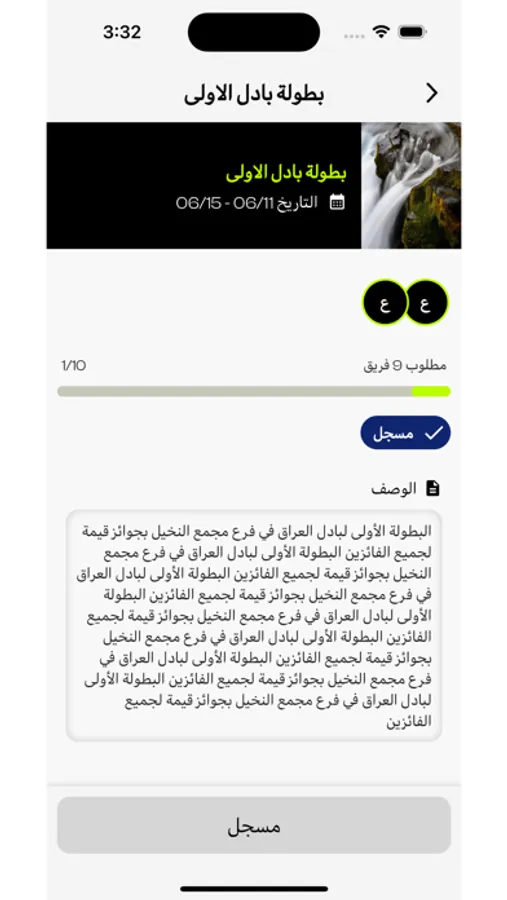 3:32

بطولة بادل الاولى

بطولة بادل الاولى
التاريخ 06/11 - 06/15

ع ع

مطلوب 9 فريق
1/10

مسجل

الوصف

البطولة الأولى لبادل العراق في فرع مجمع النخيل بجوائز قيمة لجميع الفائزين البطولة الأولى لبادل العراق في فرع مجمع النخيل بجوائز قيمة لجميع الفائزين البطولة الأولى لبادل العراق في فرع مجمع النخيل بجوائز قيمة لجميع الفائزين البطولة الأولى لبادل العراق في فرع مجمع النخيل بجوائز قيمة لجميع الفائزين البطولة الأولى لبادل العراق في فرع مجمع النخيل بجوائز قيمة لجميع الفائزين البطولة الأولى لبادل العراق في فرع مجمع النخيل بجوائز قيمة لجميع الفائزين البطولة الأولى لبادل العراق في فرع مجمع النخيل بجوائز قيمة لجميع الفائزين

مسجل